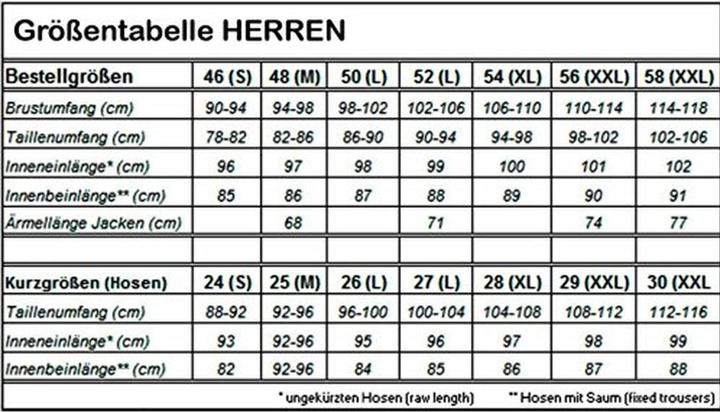 Größentabelle HERREN

| Bestellgrößen | 46 (S) | 48 (M) | 50 (L) | 52 (L) | 54 (XL) | 56 (XXL) | 58 (XXL) |
|---|---|---|---|---|---|---|---|
| Brustumfang (cm) | 90-94 | 94-98 | 98-102 | 102-106 | 106-110 | 110-114 | 114-118 |
| Taillenumfang (cm) | 78-82 | 82-86 | 86-90 | 90-94 | 94-98 | 98-102 | 102-106 |
| Inneneinlänge* (cm) | 96 | 97 | 98 | 99 | 100 | 101 | 102 |
| Innenbeinlänge** (cm) | 85 | 86 | 87 | 88 | 89 | 90 | 91 |
| Ärmellänge Jacken (cm) | | 68 | | 71 | | 74 | 77 |
| | | | | | | | |
| Kurzgrößen (Hosen) | 24 (S) | 25 (M) | 26 (L) | 27 (L) | 28 (XL) | 29 (XXL) | 30 (XXL |
| Taillenumfang (cm) | 88-92 | 92-96 | 96-100 | 100-104 | 104-108 | 108-112 | 112-116 |
| Inneneinlänge* (cm) | 93 | 92-96 | 95 | 96 | 97 | 98 | 99 |
| Innenbeinlänge** (cm) | 82 | 92-96 | 84 | 85 | 86 | 87 | 88 |

* ungekürzten Hosen (raw length) ** Hosen mit Saum (fixed trousers)